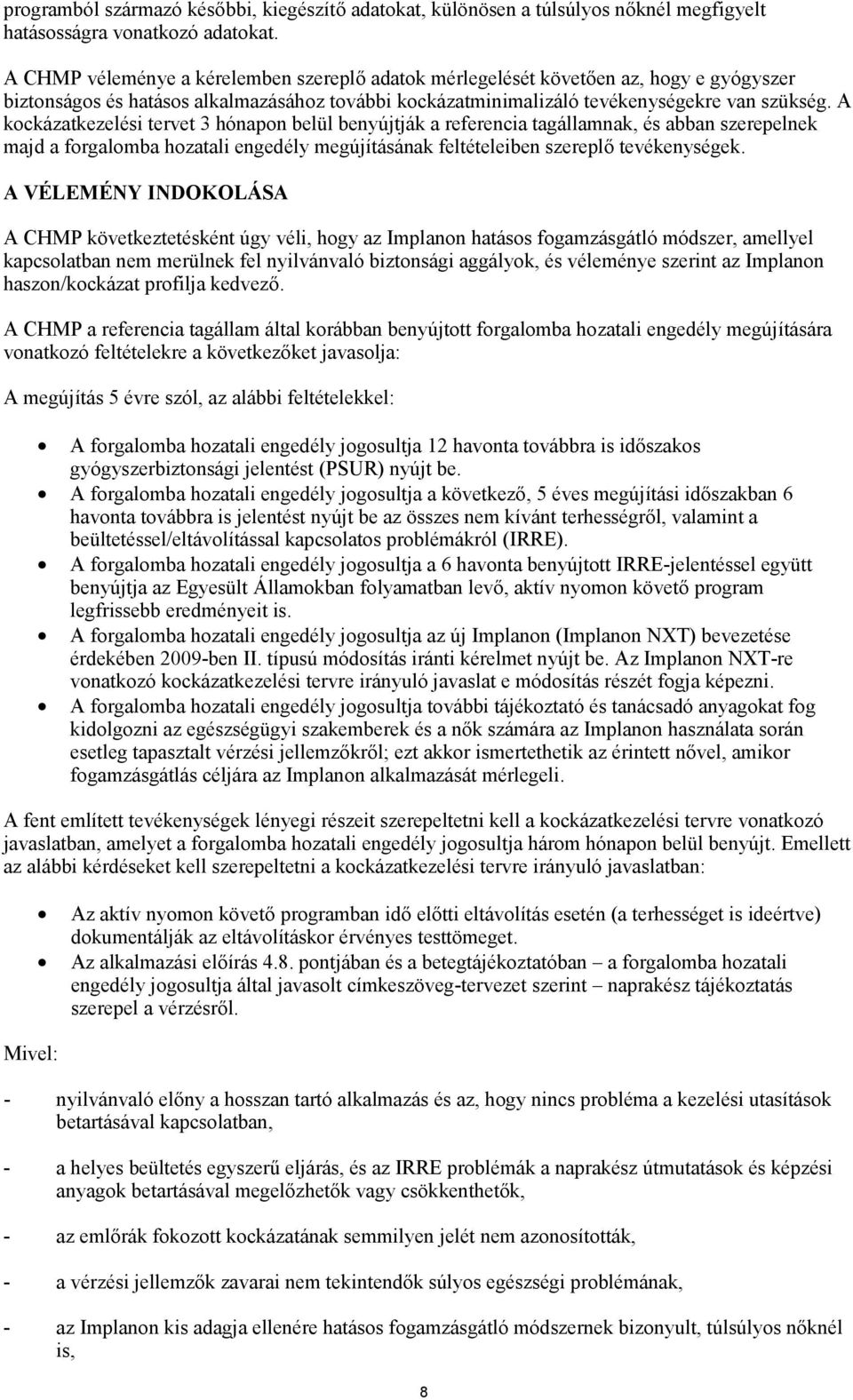 programból származó későbbi, kiegészítő adatokat, különösen a túlsúlyos nőknél megfigyelt hatásosságra vonatkozó adatokat.

A CHMP véleménye a kérelemben szereplő adatok mérlegelését követően az, hogy e gyógyszer biztonságos és hatásos alkalmazásához további kockázatminimalizáló tevékenységekre van szükség. A kockázatkezelési tervet 3 hónapon belül benyújtják a referencia tagállamnak, és abban szerepelnek majd a forgalomba hozatali engedély megújításának feltételeiben szereplő tevékenységek.

A VÉLEMÉNY INDOKOLÁSA

A CHMP következtetésként úgy véli, hogy az Implanon hatásos fogamzásgátló módszer, amellyel kapcsolatban nem merülnek fel nyilvánvaló biztonsági aggályok, és véleménye szerint az Implanon haszon/kockázat profilja kedvező.

A CHMP a referencia tagállam által korábban benyújtott forgalomba hozatali engedély megújítására vonatkozó feltételekre a következőket javasolja:

A megújítás 5 évre szól, az alábbi feltételekkel:

• A forgalomba hozatali engedély jogosultja 12 havonta továbbra is időszakos gyógyszerbiztonsági jelentést (PSUR) nyújt be.
• A forgalomba hozatali engedély jogosultja a következő, 5 éves megújítási időszakban 6 havonta továbbra is jelentést nyújt be az összes nem kívánt terhességről, valamint a beültetéssel/eltávolítással kapcsolatos problémákról (IRRE).
• A forgalomba hozatali engedély jogosultja a 6 havonta benyújtott IRRE-jelentéssel együtt benyújtja az Egyesült Államokban folyamatban levő, aktív nyomon követő program legfrissebb eredményeit is.
• A forgalomba hozatali engedély jogosultja az új Implanon (Implanon NXT) bevezetése érdekében 2009-ben II. típusú módosítás iránti kérelmet nyújt be. Az Implanon NXT-re vonatkozó kockázatkezelési tervre irányuló javaslat e módosítás részét fogja képezni.
• A forgalomba hozatali engedély jogosultja további tájékoztató és tanácsadó anyagokat fog kidolgozni az egészségügyi szakemberek és a nők számára az Implanon használata során esetleg tapasztalt vérzési jellemzőkről; ezt akkor ismertethetik az érintett nővel, amikor fogamzásgátlás céljára az Implanon alkalmazását mérlegeli.

A fent említett tevékenységek lényegi részeit szerepeltetni kell a kockázatkezelési tervre vonatkozó javaslatban, amelyet a forgalomba hozatali engedély jogosultja három hónapon belül benyújt. Emellett az alábbi kérdéseket kell szerepeltetni a kockázatkezelési tervre irányuló javaslatban:

• Az aktív nyomon követő programban idő előtti eltávolítás esetén (a terhességet is ideértve) dokumentálják az eltávolításkor érvényes testtömeget.
• Az alkalmazási előírás 4.8. pontjában és a betegtájékoztatóban – a forgalomba hozatali engedély jogosultja által javasolt címkeszöveg-tervezet szerint – naprakész tájékoztatás szerepel a vérzésről.

Mivel:

- nyilvánvaló előny a hosszan tartó alkalmazás és az, hogy nincs probléma a kezelési utasítások betartásával kapcsolatban,

- a helyes beültetés egyszerű eljárás, és az IRRE problémák a naprakész útmutatások és képzési anyagok betartásával megelőzhetők vagy csökkenthetők,

- az emlőrák fokozott kockázatának semmilyen jelét nem azonosították,

- a vérzési jellemzők zavarai nem tekintendők súlyos egészségi problémának,

- az Implanon kis adagja ellenére hatásos fogamzásgátló módszernek bizonyult, túlsúlyos nőknél is,

8